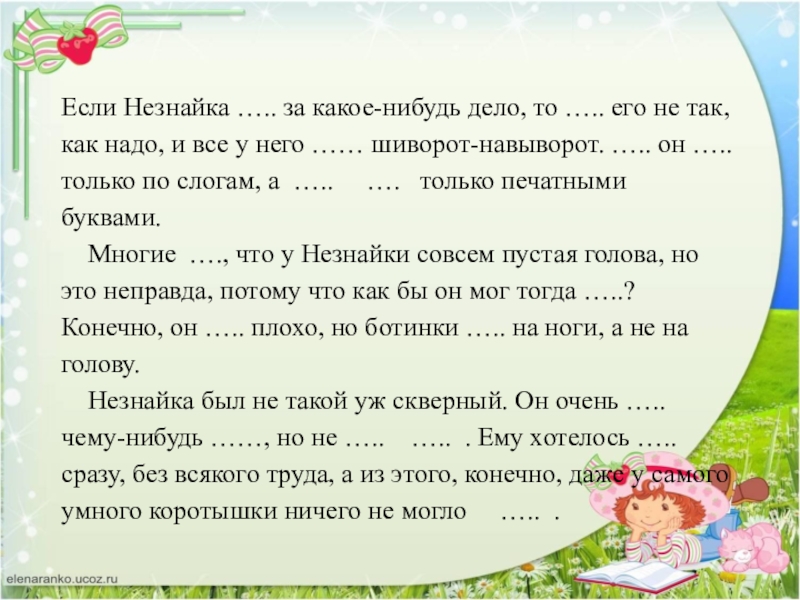 Если Незнайка ….. за какое-нибудь дело, то ….. его не так, как надо, и все у него …… шиворот-навыворот. ….. он ….. только по слогам, а ….. …. только печатными буквами.

Многие …., что у Незнайки совсем пустая голова, но это неправда, потому что как бы он мог тогда …..? Конечно, он ….. плохо, но ботинки ….. на ноги, а не на голову.

Незнайка был не такой уж скверный. Он очень ….. чему-нибудь ……, но не ….. ….. . Ему хотелось ….. сразу, без всякого труда, а из этого, конечно, даже у самого умного коротышки ничего не могло ….. .

elenaranko.ucoz.ru